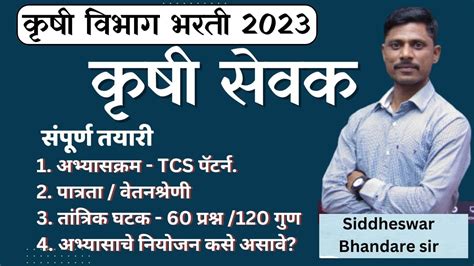 कृषी विभाग भरती 2023

कृषी सेवक

संपूर्ण तयारी

1. अभ्यासक्रम - TCS पॅटर्न.

2. पात्रता / वेतनश्रेणी

3. तांत्रिक घटक - 60 प्रश्न /120 गुण

4. अभ्यासाचे नियोजन कसे असावे?

Siddheswar Bhandare sir